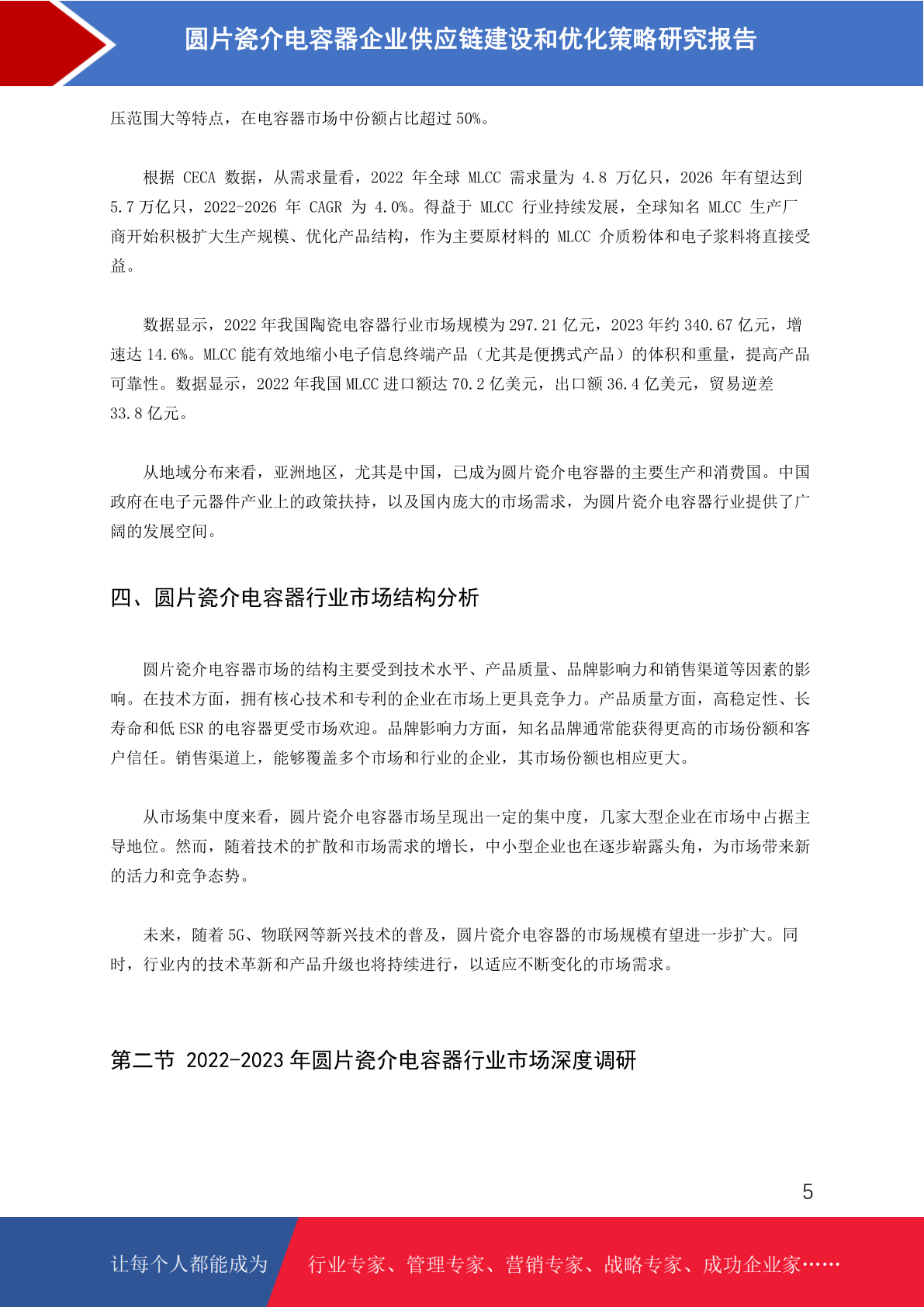 圆片瓷介电容器企业供应链建设和优化策略研究报告

压范围大等特点，在电容器市场中份额占比超过 50%。

根据 CECA 数据，从需求量看，2022 年全球 MLCC 需求量为 4.8 万亿只，2026 年有望达到 5.7 万亿只，2022-2026 年 CAGR 为 4.0%。得益于 MLCC 行业持续发展，全球知名 MLCC 生产厂商开始积极扩大生产规模、优化产品结构，作为主要原材料的 MLCC 介质粉体和电子浆料将直接受益。

数据显示，2022 年我国陶瓷电容器行业市场规模为 297.21 亿元，2023 年约 340.67 亿元，增速达 14.6%。MLCC 能有效地缩小电子信息终端产品（尤其是便携式产品）的体积和重量，提高产品可靠性。数据显示，2022 年我国 MLCC 进口额达 70.2 亿美元，出口额 36.4 亿美元，贸易逆差 33.8 亿元。

从地域分布来看，亚洲地区，尤其是中国，已成为圆片瓷介电容器的主要生产和消费国。中国政府在电子元器件产业上的政策扶持，以及国内庞大的市场需求，为圆片瓷介电容器行业提供了广阔的发展空间。

四、圆片瓷介电容器行业市场结构分析

圆片瓷介电容器市场的结构主要受到技术水平、产品质量、品牌影响力和销售渠道等因素的影响。在技术方面，拥有核心技术和专利的企业在市场上更具竞争力。产品质量方面，高稳定性、长寿命和低 ESR 的电容器更受市场欢迎。品牌影响力方面，知名品牌通常能获得更高的市场份额和客户信任。销售渠道上，能够覆盖多个市场和行业的企业，其市场份额也相应更大。

从市场集中度来看，圆片瓷介电容器市场呈现出一定的集中度，几家大型企业在市场中占据主导地位。然而，随着技术的扩散和市场需求的增长，中小型企业也在逐步崭露头角，为市场带来新的活力和竞争态势。

未来，随着 5G、物联网等新兴技术的普及，圆片瓷介电容器的市场规模有望进一步扩大。同时，行业内的技术革新和产品升级也将持续进行，以适应不断变化的市场需求。

第二节 2022-2023 年圆片瓷介电容器行业市场深度调研

5

让每个人都能成为 行业专家、管理专家、营销专家、战略专家、成功企业家……